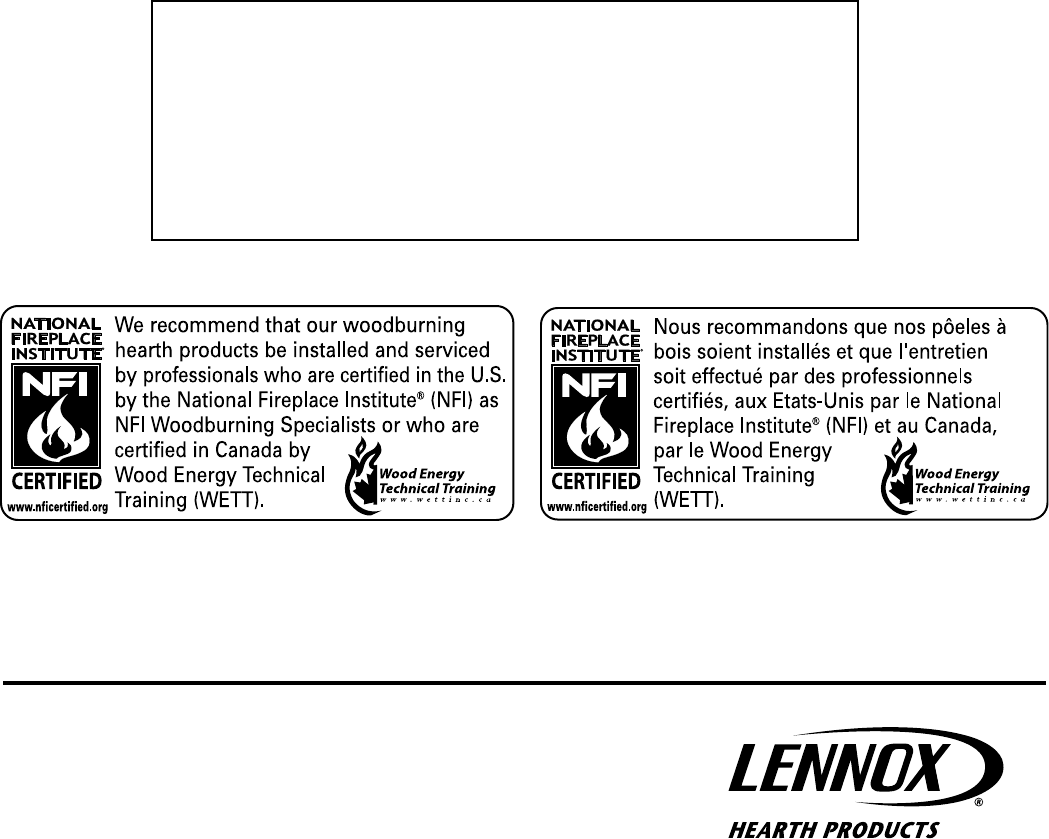 NATIONAL FIREPLACE INSTITUTE

NFI

CERTIFIED

www.nficertified.org

We recommend that our woodburning hearth products be installed and serviced by professionals who are certified in the U.S. by the National Fireplace Institute® (NFI) as NFI Woodburning Specialists or who are certified in Canada by Wood Energy Technical Training (WETT).

Wood Energy Technical Training www.wettinc.ca

NATIONAL FIREPLACE INSTITUTE

NFI

CERTIFIED

www.nficertified.org

Nous recommandons que nos pôeles à bois soient installés et que l'entretien soit effectué par des professionnels certifiés, aux Etats-Unis par le National Fireplace Institute® (NFI) et au Canada, par le Wood Energy Technical Training (WETT).

Wood Energy Technical Training www.wettinc.ca

LENNOX®

HEARTH PRODUCTS